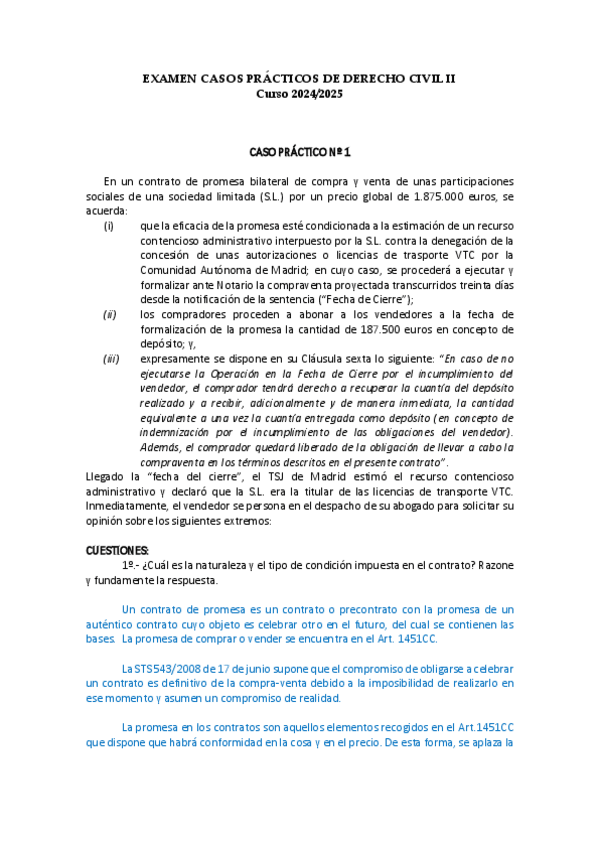 EXAMEN CASOS PRÁCTICOS DE DERECHO CIVIL II
Curso 2024/2025

CASO PRÁCTICO Nº 1

En un contrato de promesa bilateral de compra y venta de unas participaciones sociales de una sociedad limitada (S.L.) por un precio global de 1.875.000 euros, se acuerda:

(i) que la eficacia de la promesa esté condicionada a la estimación de un recurso contencioso administrativo interpuesto por la S.L. contra la denegación de la concesión de unas autorizaciones o licencias de trasporte VTC por la Comunidad Autónoma de Madrid; en cuyo caso, se procederá a ejecutar y formalizar ante Notario la compraventa proyectada transcurridos treinta días desde la notificación de la sentencia ("Fecha de Cierre");

(ii) los compradores proceden a abonar a los vendedores a la fecha de formalización de la promesa la cantidad de 187.500 euros en concepto de depósito; y,

(iii) expresamente se dispone en su Cláusula sexta lo siguiente: "En caso de no ejecutarse la Operación en la Fecha de Cierre por el incumplimiento del vendedor, el comprador tendrá derecho a recuperar la cuantía del depósito realizado y a recibir, adicionalmente y de manera inmediata, la cantidad equivalente a una vez la cuantía entregada como depósito (en concepto de indemnización por el incumplimiento de las obligaciones del vendedor). Además, el comprador quedará liberado de la obligación de llevar a cabo la compraventa en los términos descritos en el presente contrato".

Llegado la "fecha del cierre", el TSJ de Madrid estimó el recurso contencioso administrativo y declaró que la S.L. era la titular de las licencias de transporte VTC. Inmediatamente, el vendedor se persona en el despacho de su abogado para solicitar su opinión sobre los siguientes extremos:

CUESTIONES:

1º.- ¿Cuál es la naturaleza y el tipo de condición impuesta en el contrato? Razone y fundamente la respuesta.

Un contrato de promesa es un contrato o precontrato con la promesa de un auténtico contrato cuyo objeto es celebrar otro en el futuro, del cual se contienen las bases. La promesa de comprar o vender se encuentra en el Art. 1451CC.

La STS543/2008 de 17 de junio supone que el compromiso de obligarse a celebrar un contrato es definitivo de la compra-venta debido a la imposibilidad de realizarlo en ese momento y asumen un compromiso de realidad.

La promesa en los contratos son aquellos elementos recogidos en el Art.1451CC que dispone que habrá conformidad en la cosa y en el precio. De esta forma, se aplaza la